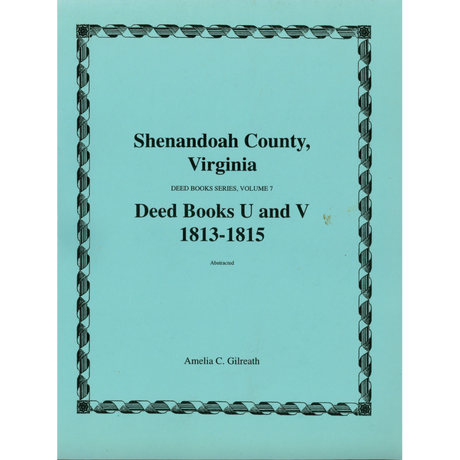 Shenandoah County, Virginia

DEED BOOKS SERIES, VOLUME 7

Deed Books U and V 1813-1815

Abstracted

Amelia C. Gilreath